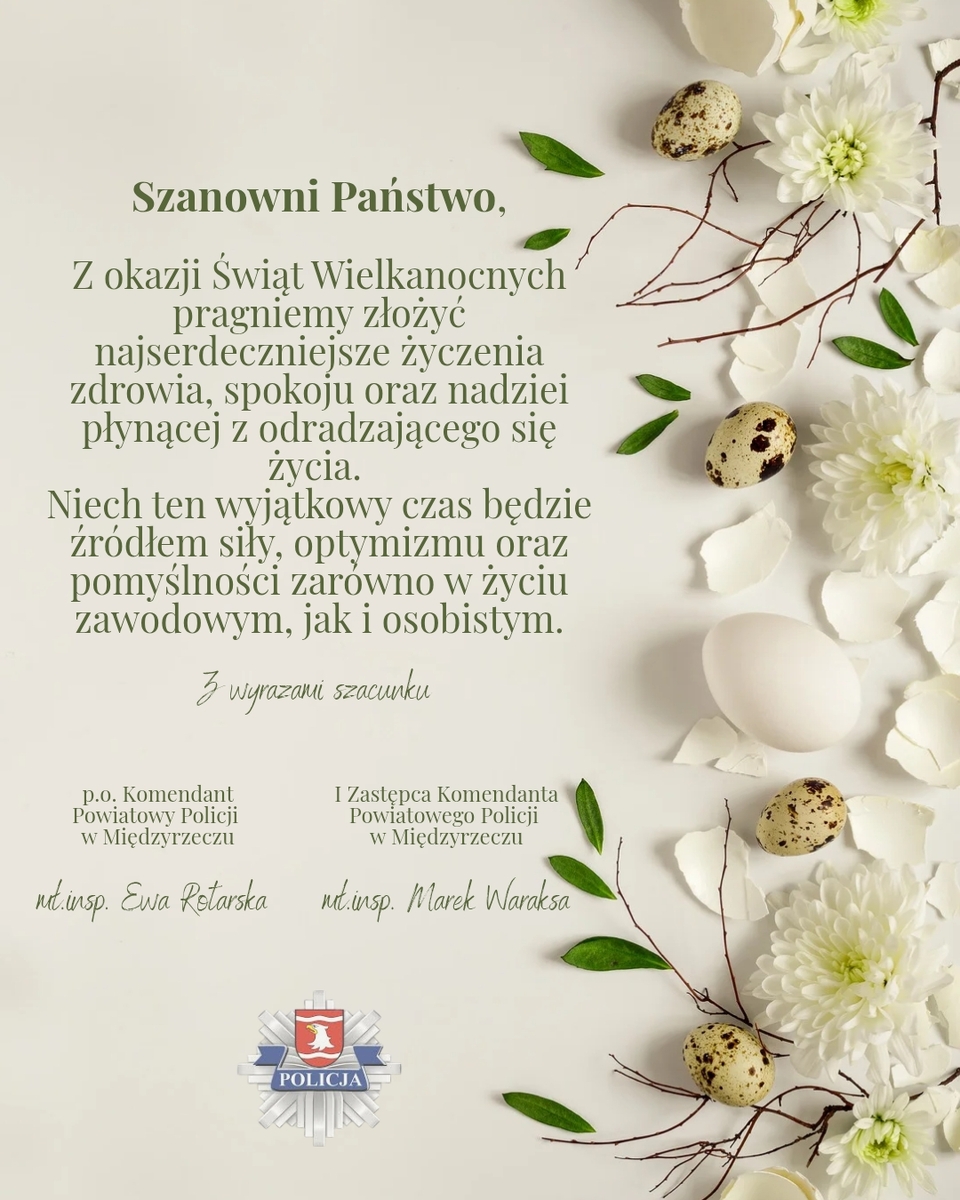 Szanowni Państwo,

Z okazji Świąt Wielkanocnych pragniemy złożyć najserdeczniejsze życzenia zdrowia, spokoju oraz nadziei płynącej z odradzającego się życia.
Niech ten wyjątkowy czas będzie źródłem siły, optymizmu oraz pomyślności zarówno w życiu zawodowym, jak i osobistym.

Z wyrazami szacunku

p.o. Komendant
Powiatowy Policji
w Międzyrzeczu

mł.insp. Ewa Rotarska

I Zastępca Komendanta
Powiatowego Policji
w Międzyrzeczu

mł.insp. Marek Waraksa

POLICJA